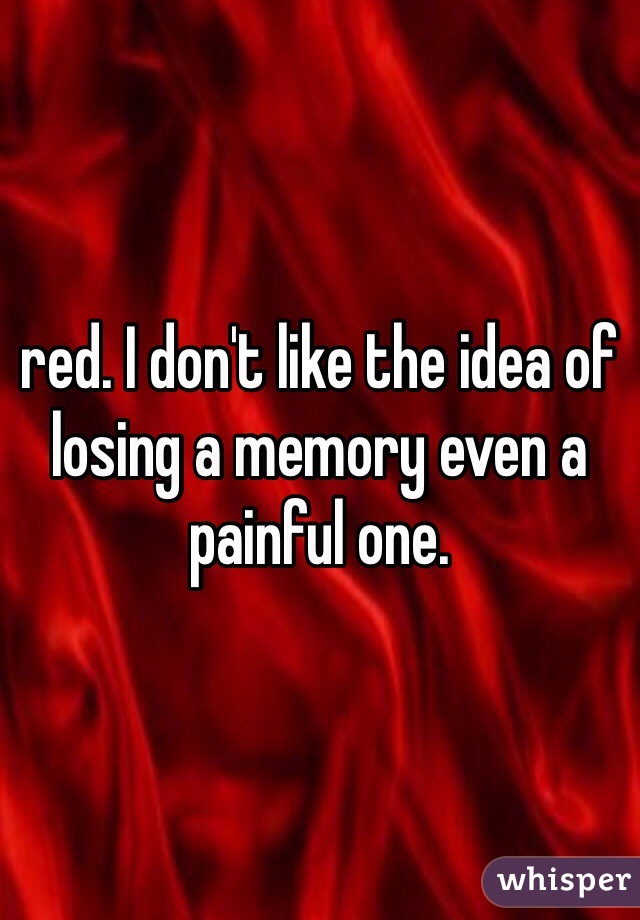 red. I don't like the idea of losing a memory even a painful one.

whisper